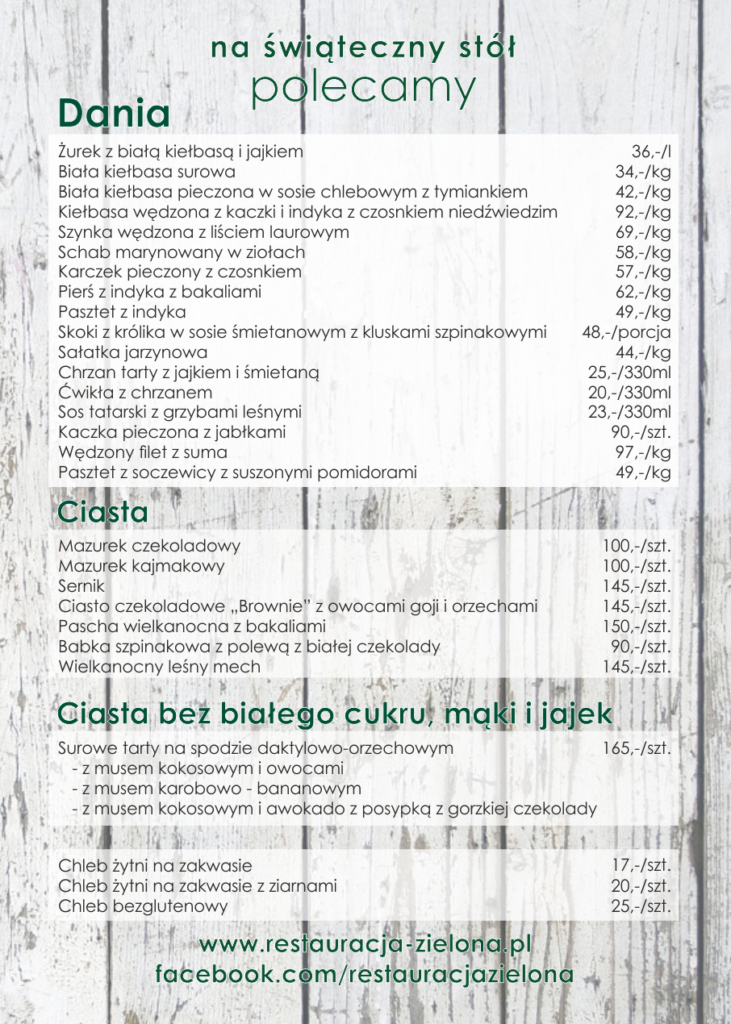 na świąteczny stół
polecamy

Dania

| | |
|---|---|
| Żurek z białą kiełbasą i jajkiem | 36,-/l |
| Biała kiełbasa surowa | 34,-/kg |
| Biała kiełbasa pieczona w sosie chlebowym z tymiankiem | 42,-/kg |
| Kiełbasa wędzona z kaczki i indyka z czosnkiem niedźwiedzim | 92,-/kg |
| Szynka wędzona z liściem laurowym | 69,-/kg |
| Schab marynowany w ziołach | 58,-/kg |
| Karczek pieczony z czosnkiem | 57,-/kg |
| Pierś z indyka z bakaliami | 62,-/kg |
| Pasztet z indyka | 49,-/kg |
| Skoki z królika w sosie śmietanowym z kluskami szpinakowymi | 48,-/porcja |
| Sałatka jarzynowa | 44,-/kg |
| Chrzan tarty z jajkiem i śmietaną | 25,-/330ml |
| Ćwikła z chrzanem | 20,-/330ml |
| Sos tatarski z grzybami leśnymi | 23,-/330ml |
| Kaczka pieczona z jabłkami | 90,-/szt. |
| Wędzony filet z suma | 97,-/kg |
| Pasztet z soczewicy z suszonymi pomidorami | 49,-/kg |

Ciasta

| | |
|---|---|
| Mazurek czekoladowy | 100,-/szt. |
| Mazurek kajmakowy | 100,-/szt. |
| Sernik | 145,-/szt. |
| Ciasto czekoladowe „Brownie" z owocami goji i orzechami | 145,-/szt. |
| Pascha wielkanocna z bakaliami | 150,-/szt. |
| Babka szpinakowa z polewą z białej czekolady | 90,-/szt. |
| Wielkanocny leśny mech | 145,-/szt. |

Ciasta bez białego cukru, mąki i jajek

Surowe tarty na spodzie daktylowo-orzechowym 165,-/szt.
- z musem kokosowym i owocami
- z musem karobowo - bananowym
- z musem kokosowym i awokado z posypką z gorzkiej czekolady

| | |
|---|---|
| Chleb żytni na zakwasie | 17,-/szt. |
| Chleb żytni na zakwasie z ziarnami | 20,-/szt. |
| Chleb bezglutenowy | 25,-/szt. |

www.restauracja-zielona.pl
facebook.com/restauracjazielona